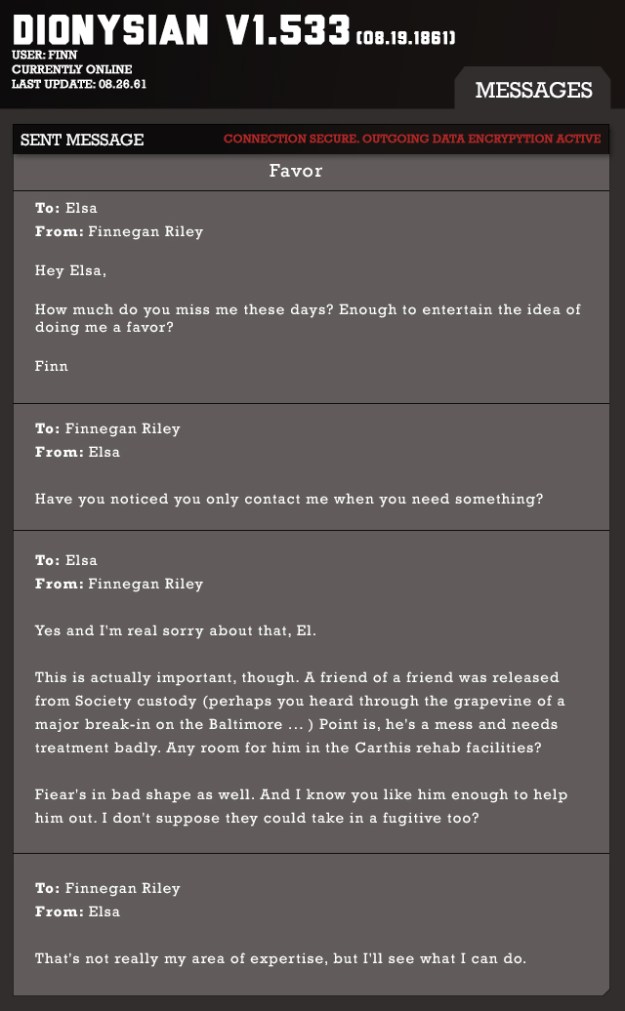 DIONYSIAN V1.533 (08.19.1861)
USER: FINN
CURRENTLY ONLINE
LAST UPDATE: 08.26.61

MESSAGES

SENT MESSAGE

CONNECTION SECURE. OUTGOING DATA ENCRYPYTION ACTIVE

Favor

To: Elsa
From: Finnegan Riley

Hey Elsa,

How much do you miss me these days? Enough to entertain the idea of doing me a favor?

Finn

To: Finnegan Riley
From: Elsa

Have you noticed you only contact me when you need something?

To: Elsa
From: Finnegan Riley

Yes and I'm real sorry about that, El.

This is actually important, though. A friend of a friend was released from Society custody (perhaps you heard through the grapevine of a major break-in on the Baltimore ... ) Point is, he's a mess and needs treatment badly. Any room for him in the Carthis rehab facilities?

Fiear's in bad shape as well. And I know you like him enough to help him out. I don't suppose they could take in a fugitive too?

To: Finnegan Riley
From: Elsa

That's not really my area of expertise, but I'll see what I can do.